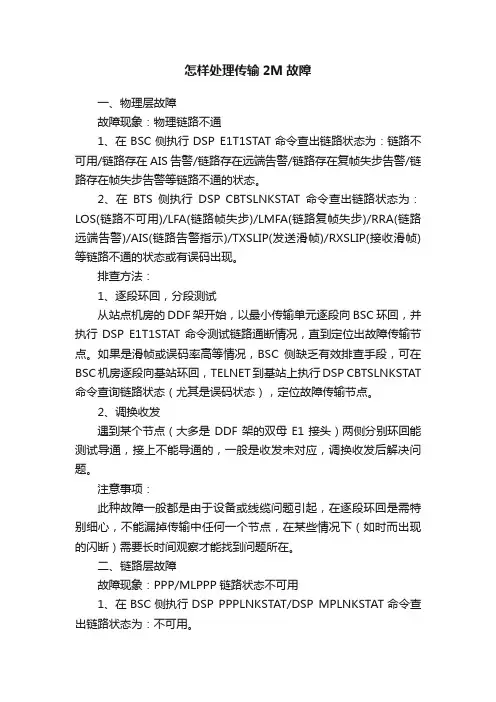 怎样处理传输 2M 故障

一、物理层故障

故障现象：物理链路不通

1、在 BSC 侧执行 DSP E1T1STAT 命令查出链路状态为：链路不可用/链路存在 AIS 告警/链路存在远端告警/链路存在复帧失步告警/链路存在帧失步告警等链路不通的状态。

2、在 BTS 侧执行 DSP CBTSLNKSTAT 命令查出链路状态为：LOS(链路不可用)/LFA(链路帧失步)/LMFA(链路复帧失步)/RRA(链路远端告警)/AIS(链路告警指示)/TXSLIP(发送滑帧)/RXSLIP(接收滑帧)等链路不通的状态或有误码出现。

排查方法：

1、逐段环回，分段测试

从站点机房的 DDF 架开始，以最小传输单元逐段向 BSC 环回，并执行 DSP E1T1STAT 命令测试链路通断情况，直到定位出故障传输节点。如果是滑帧或误码率高等情况，BSC 侧缺乏有效排查手段，可在 BSC 机房逐段向基站环回，TELNET 到基站上执行 DSP CBTSLNKSTAT 命令查询链路状态（尤其是误码状态），定位故障传输节点。

2、调换收发

遇到某个节点（大多是 DDF 架的双母 E1 接头）两侧分别环回能测试导通，接上不能导通的，一般是收发未对应，调换收发后解决问题。

注意事项：

此种故障一般都是由于设备或线缆问题引起，在逐段环回是需特别细心，不能漏掉传输中任何一个节点，在某些情况下（如时而出现的闪断）需要长时间观察才能找到问题所在。

二、链路层故障

故障现象：PPP/MLPPP 链路状态不可用

1、在 BSC 侧执行 DSP PPPLNKSTAT/DSP MPLNKSTAT 命令查出链路状态为：不可用。